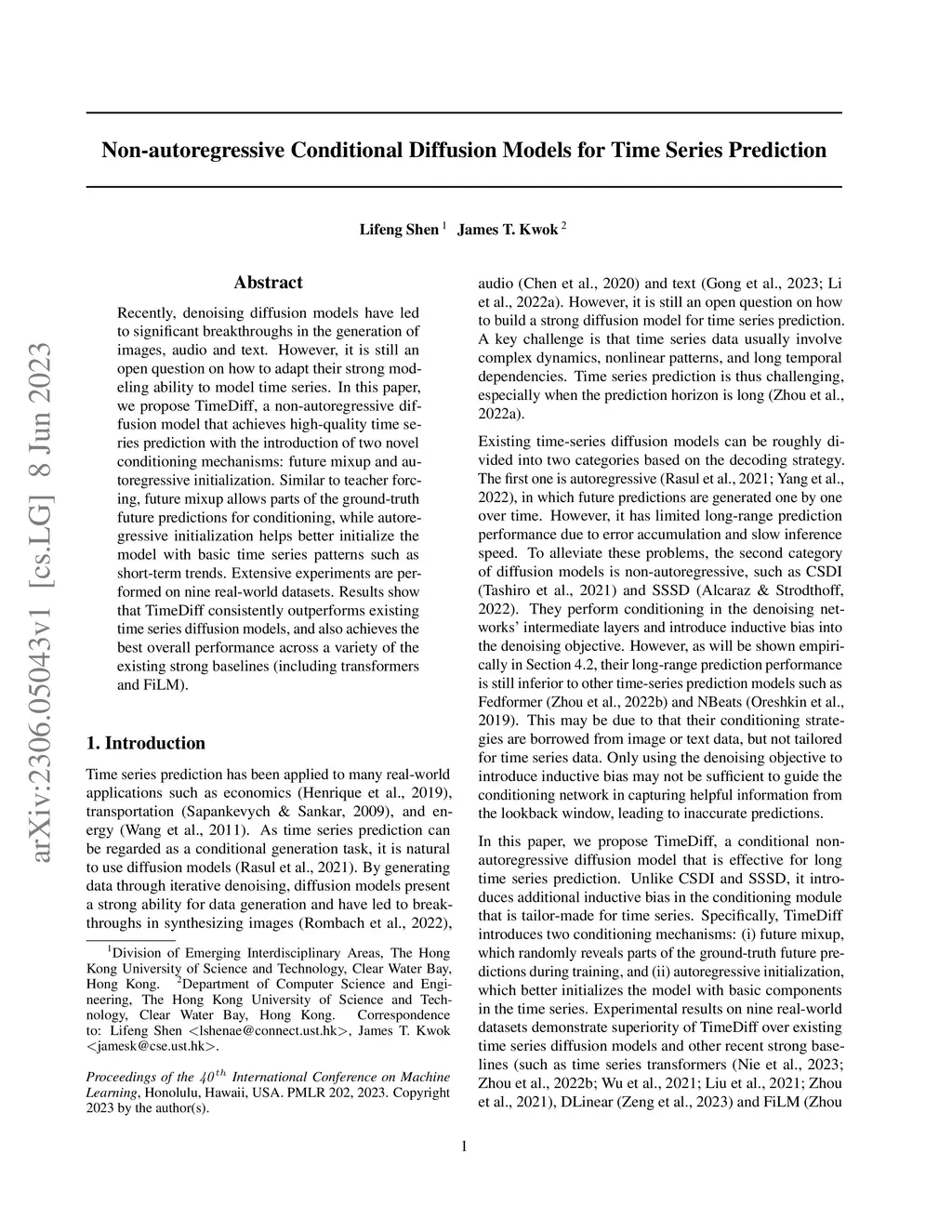 arXiv:2306.05043v1 [cs.LG] 8 Jun 2023

Non-autoregressive Conditional Diffusion Models for Time Series Prediction

Lifeng Shen $^1$ James T. Kwok $^2$

Abstract

Recently, denoising diffusion models have led to significant breakthroughs in the generation of images, audio and text. However, it is still an open question on how to adapt their strong modeling ability to model time series. In this paper, we propose TimeDiff, a non-autoregressive diffusion model that achieves high-quality time series prediction with the introduction of two novel conditioning mechanisms: future mixup and autoregressive initialization. Similar to teacher forcing, future mixup allows parts of the ground-truth future predictions for conditioning, while autoregressive initialization helps better initialize the model with basic time series patterns such as short-term trends. Extensive experiments are performed on nine real-world datasets. Results show that TimeDiff consistently outperforms existing time series diffusion models, and also achieves the best overall performance across a variety of the existing strong baselines (including transformers and FiLM).

1. Introduction

Time series prediction has been applied to many real-world applications such as economics (Henrique et al., 2019), transportation (Sapankevych & Sankar, 2009), and energy (Wang et al., 2011). As time series prediction can be regarded as a conditional generation task, it is natural to use diffusion models (Rasul et al., 2021). By generating data through iterative denoising, diffusion models present a strong ability for data generation and have led to breakthroughs in synthesizing images (Rombach et al., 2022),

$^1$Division of Emerging Interdisciplinary Areas, The Hong Kong University of Science and Technology, Clear Water Bay, Hong Kong. $^2$Department of Computer Science and Engineering, The Hong Kong University of Science and Technology, Clear Water Bay, Hong Kong. Correspondence to: Lifeng Shen <lshenae@connect.ust.hk>, James T. Kwok <jamesk@cse.ust.hk>.

Proceedings of the $40^{th}$ International Conference on Machine Learning, Honolulu, Hawaii, USA. PMLR 202, 2023. Copyright 2023 by the author(s).

audio (Chen et al., 2020) and text (Gong et al., 2023; Li et al., 2022a). However, it is still an open question on how to build a strong diffusion model for time series prediction. A key challenge is that time series data usually involve complex dynamics, nonlinear patterns, and long temporal dependencies. Time series prediction is thus challenging, especially when the prediction horizon is long (Zhou et al., 2022a).

Existing time-series diffusion models can be roughly divided into two categories based on the decoding strategy. The first one is autoregressive (Rasul et al., 2021; Yang et al., 2022), in which future predictions are generated one by one over time. However, it has limited long-range prediction performance due to error accumulation and slow inference speed. To alleviate these problems, the second category of diffusion models is non-autoregressive, such as CSDI (Tashiro et al., 2021) and SSSD (Alcaraz & Strodthoff, 2022). They perform conditioning in the denoising networks' intermediate layers and introduce inductive bias into the denoising objective. However, as will be shown empirically in Section 4.2, their long-range prediction performance is still inferior to other time-series prediction models such as Fedformer (Zhou et al., 2022b) and NBeats (Oreshkin et al., 2019). This may be due to that their conditioning strategies are borrowed from image or text data, but not tailored for time series data. Only using the denoising objective to introduce inductive bias may not be sufficient to guide the conditioning network in capturing helpful information from the lookback window, leading to inaccurate predictions.

In this paper, we propose TimeDiff, a conditional non-autoregressive diffusion model that is effective for long time series prediction. Unlike CSDI and SSSD, it introduces additional inductive bias in the conditioning module that is tailor-made for time series. Specifically, TimeDiff introduces two conditioning mechanisms: (i) future mixup, which randomly reveals parts of the ground-truth future predictions during training, and (ii) autoregressive initialization, which better initializes the model with basic components in the time series. Experimental results on nine real-world datasets demonstrate superiority of TimeDiff over existing time series diffusion models and other recent strong baselines (such as time series transformers (Nie et al., 2023; Zhou et al., 2022b; Wu et al., 2021; Liu et al., 2021; Zhou et al., 2021), DLinear (Zeng et al., 2023) and FiLM (Zhou

1